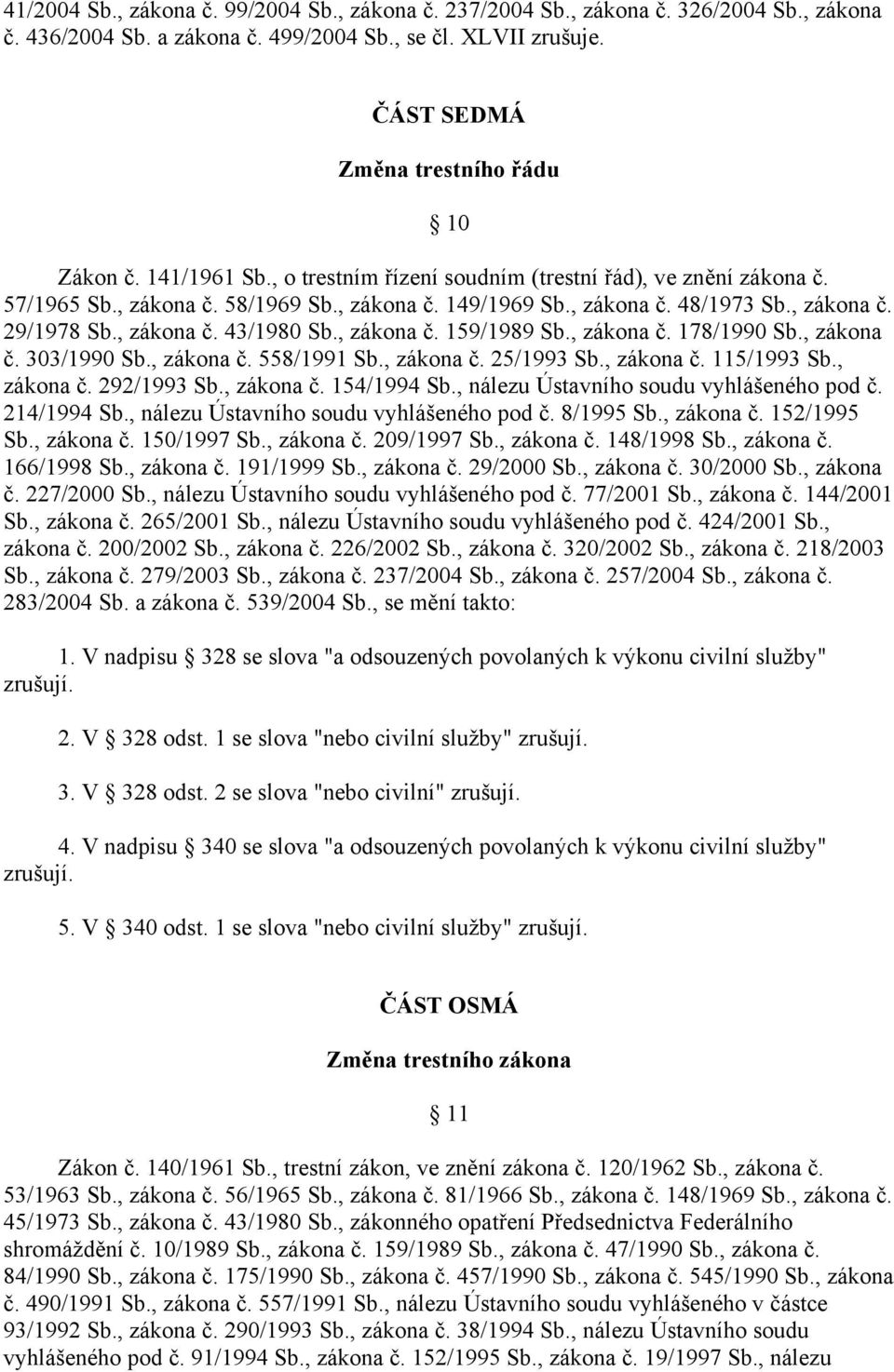 41/2004 Sb., zákona č. 99/2004 Sb., zákona č. 237/2004 Sb., zákona č. 326/2004 Sb., zákona č. 436/2004 Sb. a zákona č. 499/2004 Sb., se čl. XLVII zrušuje.

ČÁST SEDMÁ

Změna trestního řádu

10

Zákon č. 141/1961 Sb., o trestním řízení soudním (trestní řád), ve znění zákona č. 57/1965 Sb., zákona č. 58/1969 Sb., zákona č. 149/1969 Sb., zákona č. 48/1973 Sb., zákona č. 29/1978 Sb., zákona č. 43/1980 Sb., zákona č. 159/1989 Sb., zákona č. 178/1990 Sb., zákona č. 303/1990 Sb., zákona č. 558/1991 Sb., zákona č. 25/1993 Sb., zákona č. 115/1993 Sb., zákona č. 292/1993 Sb., zákona č. 154/1994 Sb., nálezu Ústavního soudu vyhlášeného pod č. 214/1994 Sb., nálezu Ústavního soudu vyhlášeného pod č. 8/1995 Sb., zákona č. 152/1995 Sb., zákona č. 150/1997 Sb., zákona č. 209/1997 Sb., zákona č. 148/1998 Sb., zákona č. 166/1998 Sb., zákona č. 191/1999 Sb., zákona č. 29/2000 Sb., zákona č. 30/2000 Sb., zákona č. 227/2000 Sb., nálezu Ústavního soudu vyhlášeného pod č. 77/2001 Sb., zákona č. 144/2001 Sb., zákona č. 265/2001 Sb., nálezu Ústavního soudu vyhlášeného pod č. 424/2001 Sb., zákona č. 200/2002 Sb., zákona č. 226/2002 Sb., zákona č. 320/2002 Sb., zákona č. 218/2003 Sb., zákona č. 279/2003 Sb., zákona č. 237/2004 Sb., zákona č. 257/2004 Sb., zákona č. 283/2004 Sb. a zákona č. 539/2004 Sb., se mění takto:

1. V nadpisu 328 se slova "a odsouzených povolaných k výkonu civilní služby" zrušují.

2. V 328 odst. 1 se slova "nebo civilní služby" zrušují.

3. V 328 odst. 2 se slova "nebo civilní" zrušují.

4. V nadpisu 340 se slova "a odsouzených povolaných k výkonu civilní služby" zrušují.

5. V 340 odst. 1 se slova "nebo civilní služby" zrušují.

ČÁST OSMÁ

Změna trestního zákona

11

Zákon č. 140/1961 Sb., trestní zákon, ve znění zákona č. 120/1962 Sb., zákona č. 53/1963 Sb., zákona č. 56/1965 Sb., zákona č. 81/1966 Sb., zákona č. 148/1969 Sb., zákona č. 45/1973 Sb., zákona č. 43/1980 Sb., zákonného opatření Předsednictva Federálního shromáždění č. 10/1989 Sb., zákona č. 159/1989 Sb., zákona č. 47/1990 Sb., zákona č. 84/1990 Sb., zákona č. 175/1990 Sb., zákona č. 457/1990 Sb., zákona č. 545/1990 Sb., zákona č. 490/1991 Sb., zákona č. 557/1991 Sb., nálezu Ústavního soudu vyhlášeného v částce 93/1992 Sb., zákona č. 290/1993 Sb., zákona č. 38/1994 Sb., nálezu Ústavního soudu vyhlášeného pod č. 91/1994 Sb., zákona č. 152/1995 Sb., zákona č. 19/1997 Sb., nálezu